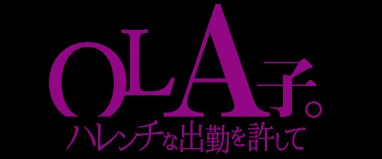 OLA子。
ハレンチな出勤を許して